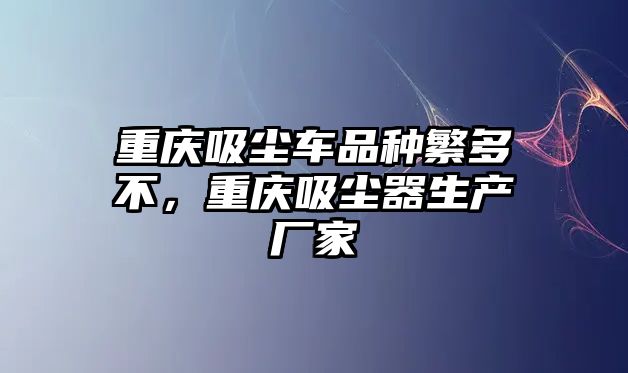 重庆吸尘车品种繁多不，重庆吸尘器生产厂家